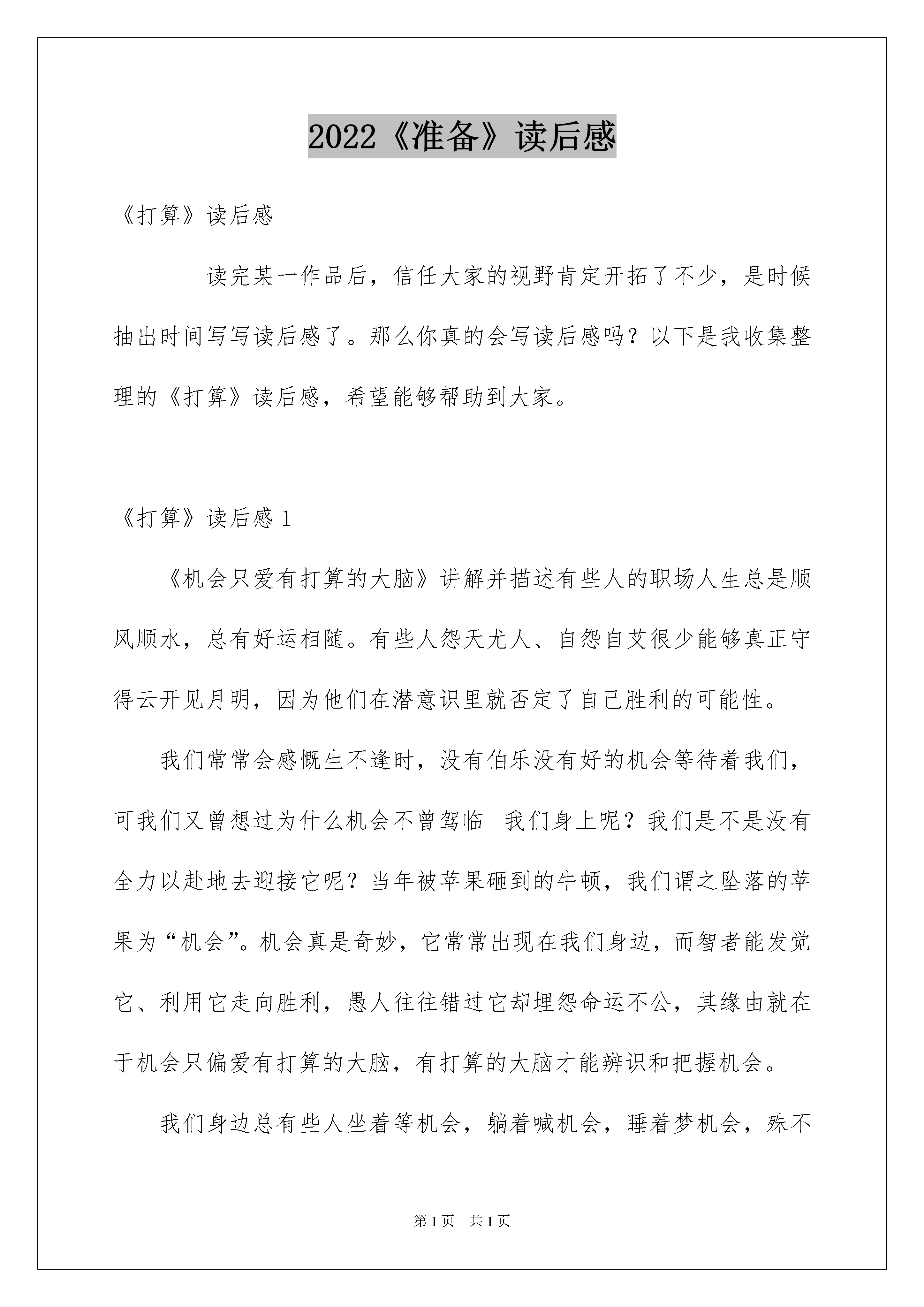 2022《准备》读后感

《打算》读后感

读完某一作品后，信任大家的视野肯定开拓了不少，是时候抽出时间写写读后感了。那么你真的会写读后感吗？以下是我收集整理的《打算》读后感，希望能够帮助到大家。

《打算》读后感 1

《机会只爱有打算的大脑》讲解并描述有些人的职场人生总是顺风顺水，总有好运相随。有些人怨天尤人、自怨自艾很少能够真正守得云开见月明，因为他们在潜意识里就否定了自己胜利的可能性。

我们常常会感慨生不逢时，没有伯乐没有好的机会等待着我们，可我们又曾想过为什么机会不曾驾临 我们身上呢？我们是不是没有全力以赴地去迎接它呢？当年被苹果砸到的牛顿，我们谓之坠落的苹果为“机会”。机会真是奇妙，它常常出现在我们身边，而智者能发觉它、利用它走向胜利，愚人往往错过它却埋怨命运不公，其缘由就在于机会只偏爱有打算的大脑，有打算的大脑才能辨识和把握机会。

我们身边总有些人坐着等机会，躺着喊机会，睡着梦机会，殊不

第 1 页 共 1 页